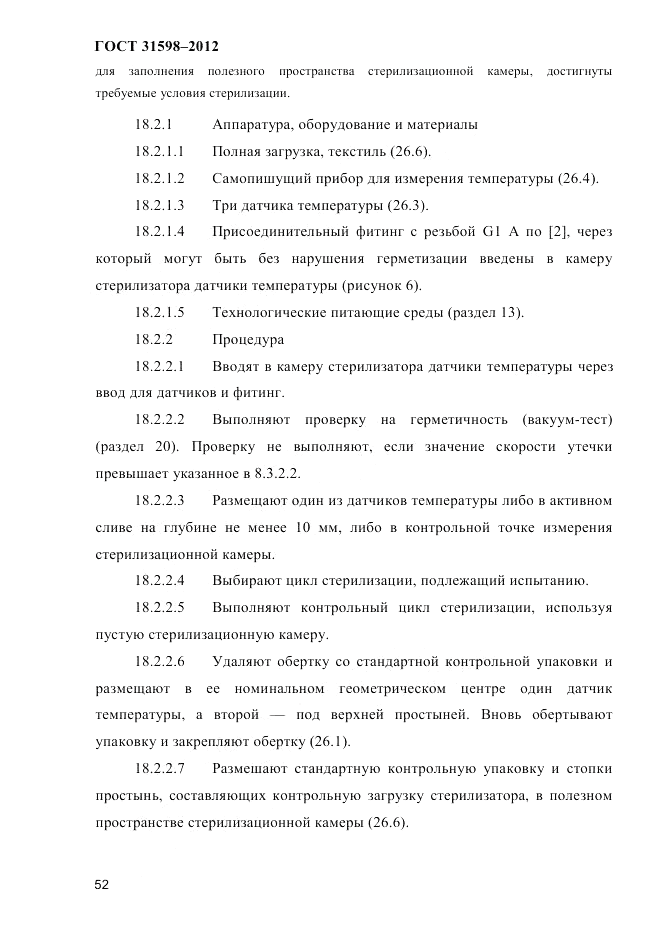 ГОСТ 31598–2012

для заполнения полезного пространства стерилизационной камеры, достигнуты требуемые условия стерилизации.

18.2.1 Аппаратура, оборудование и материалы

18.2.1.1 Полная загрузка, текстиль (26.6).

18.2.1.2 Самопишущий прибор для измерения температуры (26.4).

18.2.1.3 Три датчика температуры (26.3).

18.2.1.4 Присоединительный фитинг с резьбой G1 A по [2], через который могут быть без нарушения герметизации введены в камеру стерилизатора датчики температуры (рисунок 6).

18.2.1.5 Технологические питающие среды (раздел 13).

18.2.2 Процедура

18.2.2.1 Вводят в камеру стерилизатора датчики температуры через ввод для датчиков и фитинг.

18.2.2.2 Выполняют проверку на герметичность (вакуум-тест) (раздел 20). Проверку не выполняют, если значение скорости утечки превышает указанное в 8.3.2.2.

18.2.2.3 Размещают один из датчиков температуры либо в активном сливе на глубине не менее 10 мм, либо в контрольной точке измерения стерилизационной камеры.

18.2.2.4 Выбирают цикл стерилизации, подлежащий испытанию.

18.2.2.5 Выполняют контрольный цикл стерилизации, используя пустую стерилизационную камеру.

18.2.2.6 Удаляют обертку со стандартной контрольной упаковки и размещают в ее номинальном геометрическом центре один датчик температуры, а второй — под верхней простыней. Вновь обертывают упаковку и закрепляют обертку (26.1).

18.2.2.7 Размешают стандартную контрольную упаковку и стопки простынь, составляющих контрольную загрузку стерилизатора, в полезном пространстве стерилизационной камеры (26.6).

52